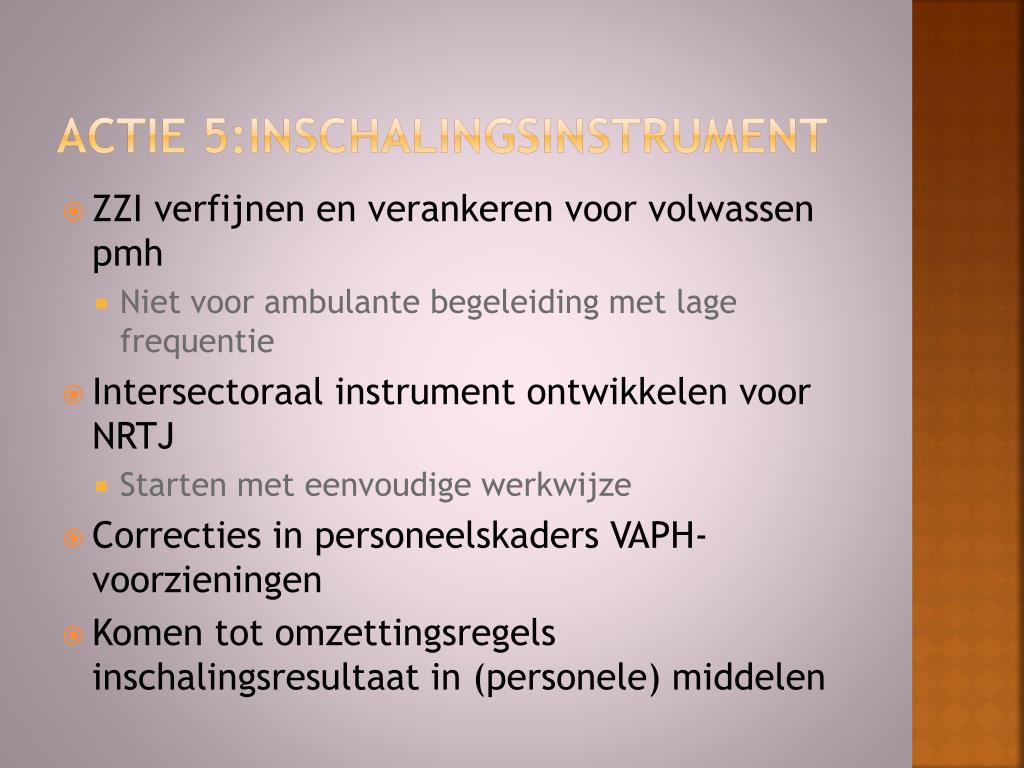 ACTIE 5:INSCHALINGSINSTRUMENT

ZZI verfijnen en verankeren voor volwassen pmh

Niet voor ambulante begeleiding met lage frequentie

Intersectoraal instrument ontwikkelen voor NRTJ

Starten met eenvoudige werkwijze

Correcties in personeelskaders VAPH-voorzieningen

Komen tot omzettingsregels inschalingsresultaat in (personele) middelen